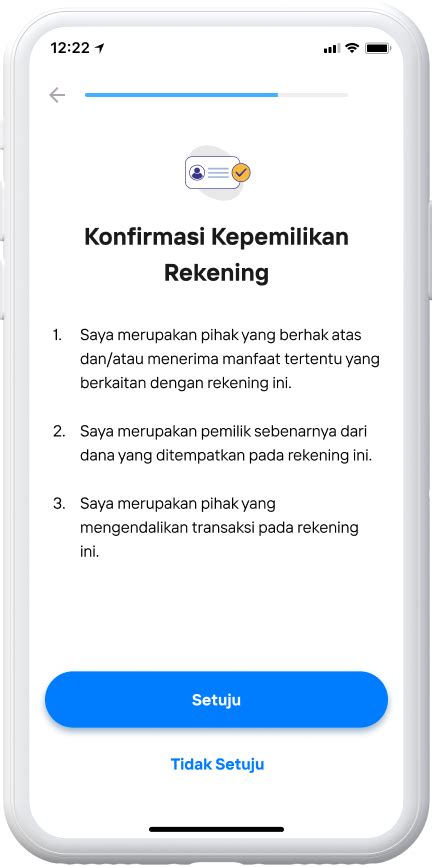 12:22

Konfirmasi Kepemilikan Rekening

1. Saya merupakan pihak yang berhak atas dan/atau menerima manfaat tertentu yang berkaitan dengan rekening ini.

2. Saya merupakan pemilik sebenarnya dari dana yang ditempatkan pada rekening ini.

3. Saya merupakan pihak yang mengendalikan transaksi pada rekening ini.

Setuju

Tidak Setuju